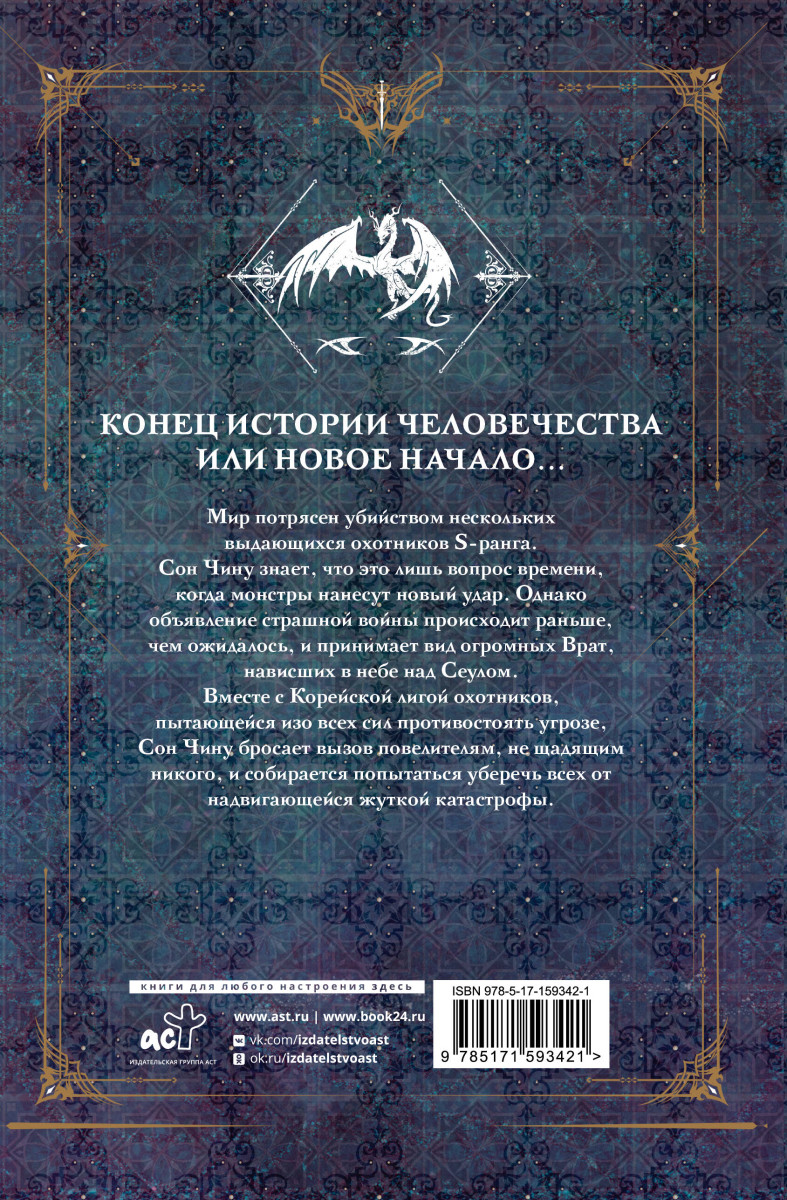 КОНЕЦ ИСТОРИИ ЧЕЛОВЕЧЕСТВА ИЛИ НОВОЕ НАЧАЛО...

Мир потрясен убийством нескольких выдающихся охотников S-ранга. Сон Чину знает, что это лишь вопрос времени, когда монстры нанесут новый удар. Однако объявление страшной войны происходит раньше, чем ожидалось, и принимает вид огромных Врат, нависших в небе над Сеулом.
Вместе с Корейской лигой охотников, пытающейся изо всех сил противостоять угрозе, Сон Чину бросает вызов повелителям, не щадящим никого, и собирается попытаться уберечь всех от надвигающейся жуткой катастрофы.

книги для любого настроения здесь

www.ast.ru | www.book24.ru
vk.com/izdatelstvoast
ok.ru/izdatelstvoast

аст
ИЗДАТЕЛЬСКАЯ ГРУППА АСТ

ISBN 978-5-17-159342-1
9 785171 593421 >